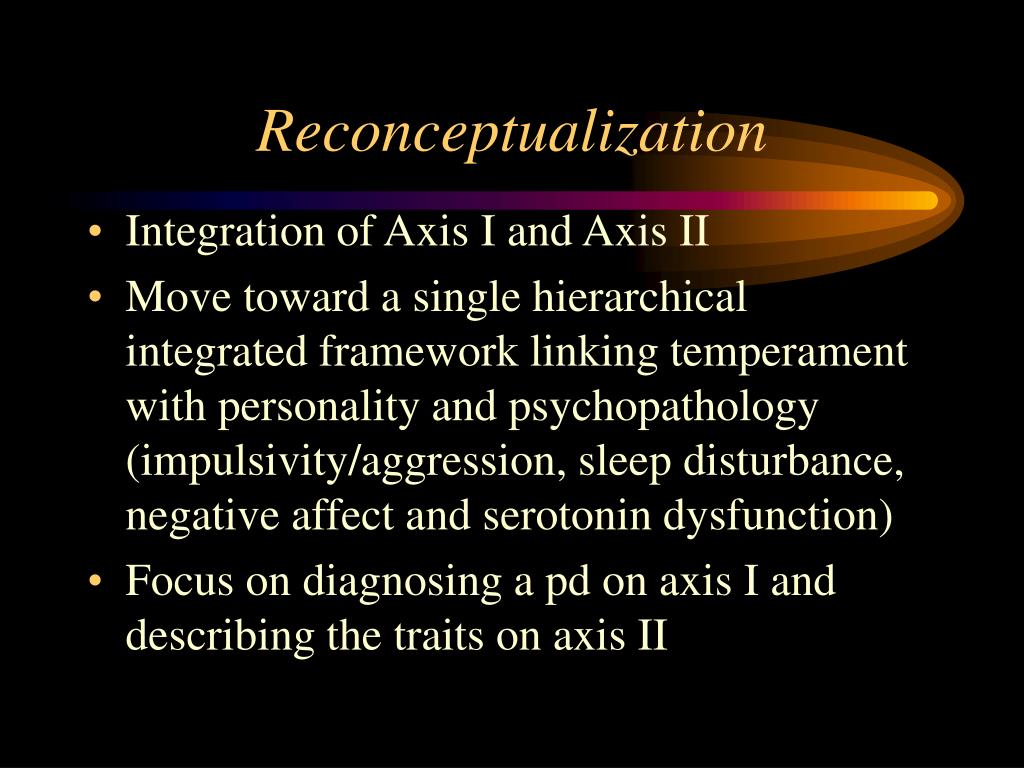 Reconceptualization

• Integration of Axis I and Axis II
• Move toward a single hierarchical integrated framework linking temperament with personality and psychopathology (impulsivity/aggression, sleep disturbance, negative affect and serotonin dysfunction)
• Focus on diagnosing a pd on axis I and describing the traits on axis II